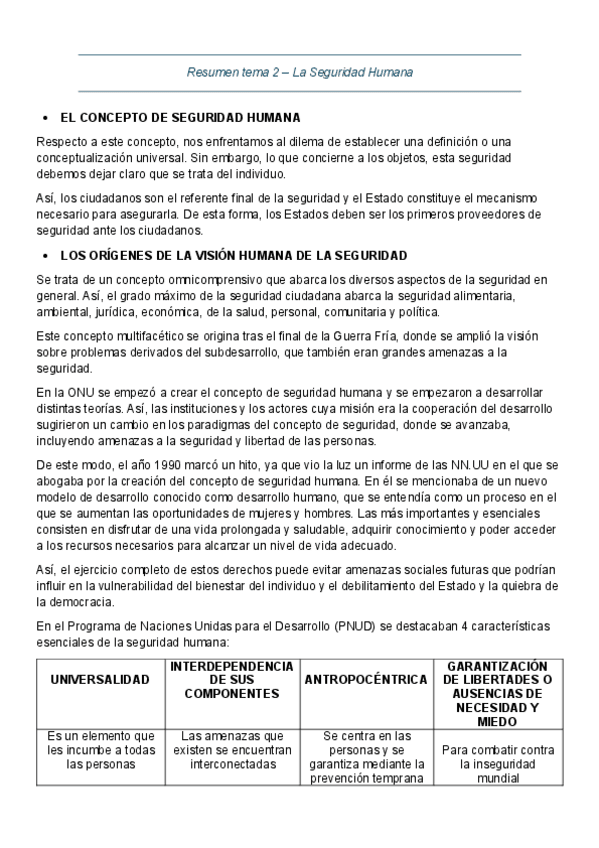 Resumen tema 2 – La Seguridad Humana

• EL CONCEPTO DE SEGURIDAD HUMANA

Respecto a este concepto, nos enfrentamos al dilema de establecer una definición o una conceptualización universal. Sin embargo, lo que concierne a los objetos, esta seguridad debemos dejar claro que se trata del individuo.

Así, los ciudadanos son el referente final de la seguridad y el Estado constituye el mecanismo necesario para asegurarla. De esta forma, los Estados deben ser los primeros proveedores de seguridad ante los ciudadanos.

• LOS ORÍGENES DE LA VISIÓN HUMANA DE LA SEGURIDAD

Se trata de un concepto omnicomprensivo que abarca los diversos aspectos de la seguridad en general. Así, el grado máximo de la seguridad ciudadana abarca la seguridad alimentaria, ambiental, jurídica, económica, de la salud, personal, comunitaria y política.

Este concepto multifacético se origina tras el final de la Guerra Fría, donde se amplió la visión sobre problemas derivados del subdesarrollo, que también eran grandes amenazas a la seguridad.

En la ONU se empezó a crear el concepto de seguridad humana y se empezaron a desarrollar distintas teorías. Así, las instituciones y los actores cuya misión era la cooperación del desarrollo sugirieron un cambio en los paradigmas del concepto de seguridad, donde se avanzaba, incluyendo amenazas a la seguridad y libertad de las personas.

De este modo, el año 1990 marcó un hito, ya que vio la luz un informe de las NN.UU en el que se abogaba por la creación del concepto de seguridad humana. En él se mencionaba de un nuevo modelo de desarrollo conocido como desarrollo humano, que se entendía como un proceso en el que se aumentan las oportunidades de mujeres y hombres. Las más importantes y esenciales consisten en disfrutar de una vida prolongada y saludable, adquirir conocimiento y poder acceder a los recursos necesarios para alcanzar un nivel de vida adecuado.

Así, el ejercicio completo de estos derechos puede evitar amenazas sociales futuras que podrían influir en la vulnerabilidad del bienestar del individuo y el debilitamiento del Estado y la quiebra de la democracia.

En el Programa de Naciones Unidas para el Desarrollo (PNUD) se destacaban 4 características esenciales de la seguridad humana:

| UNIVERSALIDAD | INTERDEPENDENCIA DE SUS COMPONENTES | ANTROPOCÉNTRICA | GARANTIZACIÓN DE LIBERTADES O AUSENCIAS DE NECESIDAD Y MIEDO |
|---|---|---|---|
| Es un elemento que les incumbe a todas las personas | Las amenazas que existen se encuentran interconectadas | Se centra en las personas y se garantiza mediante la prevención temprana | Para combatir contra la inseguridad mundial |